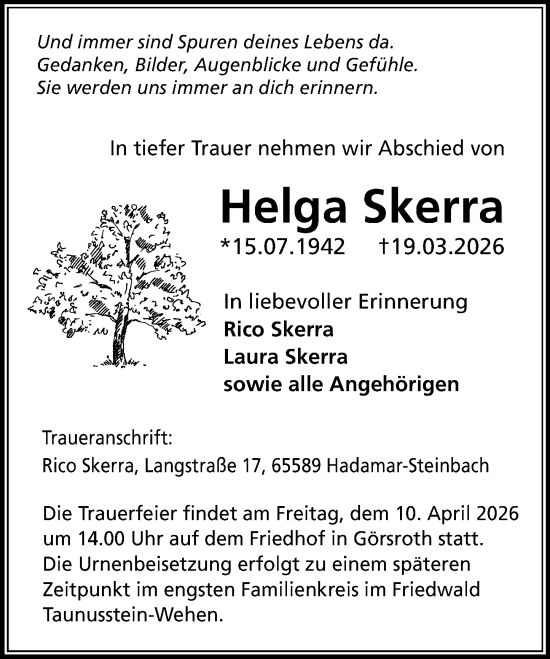 Und immer sind Spuren deines Lebens da.
Gedanken, Bilder, Augenblicke und Gefühle.
Sie werden uns immer an dich erinnern.

In tiefer Trauer nehmen wir Abschied von

Helga Skerra

*15.07.1942 †19.03.2026

In liebevoller Erinnerung
Rico Skerra
Laura Skerra
sowie alle Angehörigen

Traueranschrift:
Rico Skerra, Langstraße 17, 65589 Hadamar-Steinbach

Die Trauerfeier findet am Freitag, dem 10. April 2026 um 14.00 Uhr auf dem Friedhof in Görsroth statt. Die Urnenbeisetzung erfolgt zu einem späteren Zeitpunkt im engsten Familienkreis im Friedwald Taunusstein-Wehen.